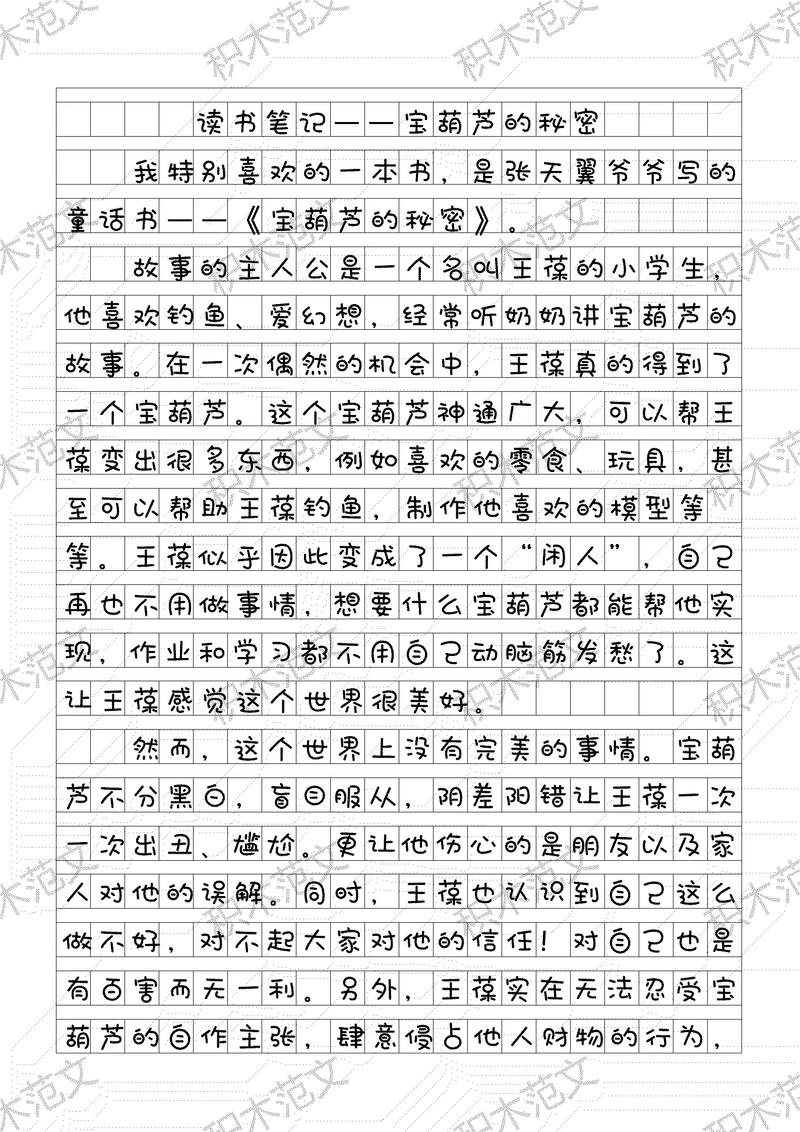 积木范文

读书笔记——宝葫芦的秘密

我特别喜欢的一本书，是张天翼爷爷写的童话书——《宝葫芦的秘密》。

故事的主人公是一个名叫王葆的小学生，他喜欢钓鱼、爱幻想，经常听奶奶讲宝葫芦的故事。在一次偶然的机会中，王葆真的得到了一个宝葫芦。这个宝葫芦神通广大，可以帮王葆变出很多东西，例如喜欢的零食、玩具，甚至可以帮助王葆钓鱼，制作他喜欢的模型等等。王葆似乎因此变成了一个“闲人”，自己再也不用做事情，想要什么宝葫芦都能帮他实现，作业和学习都不用自己动脑筋发愁了。这让王葆感觉这个世界很美好。

然而，这个世界上没有完美的事情。宝葫芦不分黑白，盲目服从，阴差阳错让王葆一次一次出丑、尴尬。更让他伤心的是朋友以及家人对他的误解。同时，王葆也认识到自己这么做不好，对不起大家对他的信任！对自己也是有百害而无一利。另外，王葆实在无法忍受宝葫芦的自作主张，肆意侵占他人财物的行为，